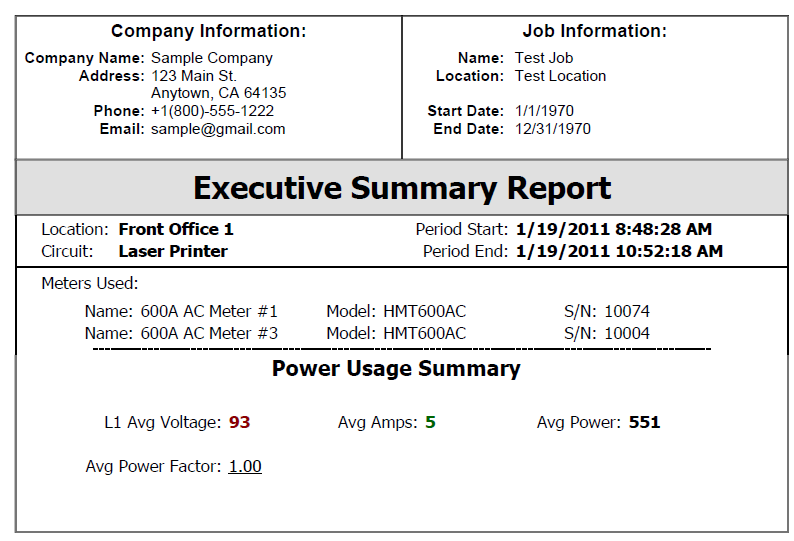 Company Information:

Company Name: Sample Company
Address: 123 Main St.
Anytown, CA 64135
Phone: +1(800)-555-1222
Email: sample@gmail.com

Job Information:

Name: Test Job
Location: Test Location

Start Date: 1/1/1970
End Date: 12/31/1970

Executive Summary Report

Location: Front Office 1
Circuit: Laser Printer

Period Start: 1/19/2011 8:48:28 AM
Period End: 1/19/2011 10:52:18 AM

Meters Used:

Name: 600A AC Meter #1 Model: HMT600AC S/N: 10074
Name: 600A AC Meter #3 Model: HMT600AC S/N: 10004

Power Usage Summary

L1 Avg Voltage: 93 Avg Amps: 5 Avg Power: 551

Avg Power Factor: 1.00